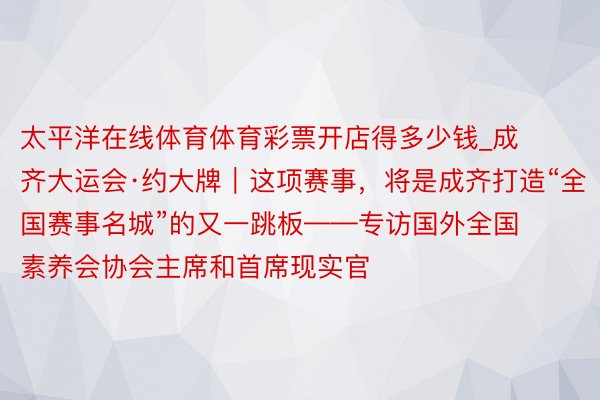 太平洋在线体育体育彩票开店得多少钱_成齐大运会·约大牌｜这项赛事，将是成齐打造“全国赛事名城”的又一跳板——专访国外全国素养会协会主席和首席现实官